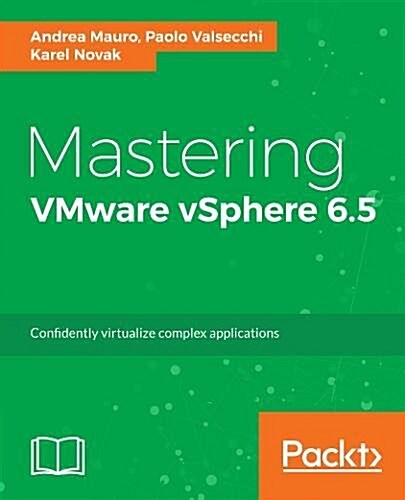 Andrea Mauro, Paolo Valsecchi
Karel Novak

Mastering
VMware vSphere 6.5

Confidently virtualize complex applications

Packt>